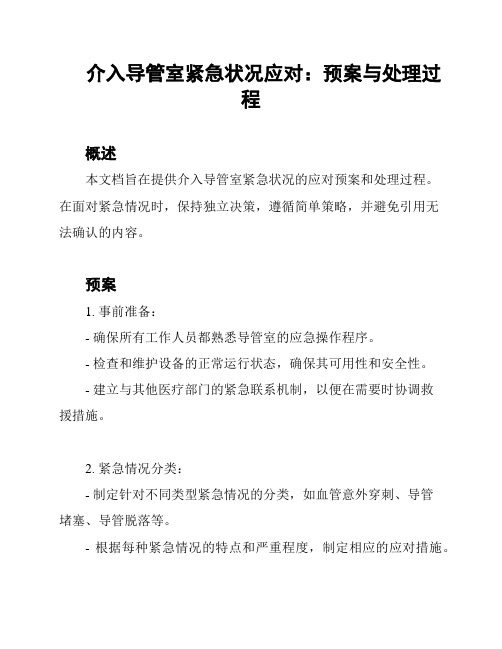 介入导管室紧急状况应对：预案与处理过程

概述

本文档旨在提供介入导管室紧急状况的应对预案和处理过程。在面对紧急情况时，保持独立决策，遵循简单策略，并避免引用无法确认的内容。

预案

1. 事前准备：

- 确保所有工作人员都熟悉导管室的应急操作程序。

- 检查和维护设备的正常运行状态，确保其可用性和安全性。

- 建立与其他医疗部门的紧急联系机制，以便在需要时协调救援措施。

2. 紧急情况分类：

- 制定针对不同类型紧急情况的分类，如血管意外穿刺、导管堵塞、导管脱落等。

- 根据每种紧急情况的特点和严重程度，制定相应的应对措施。